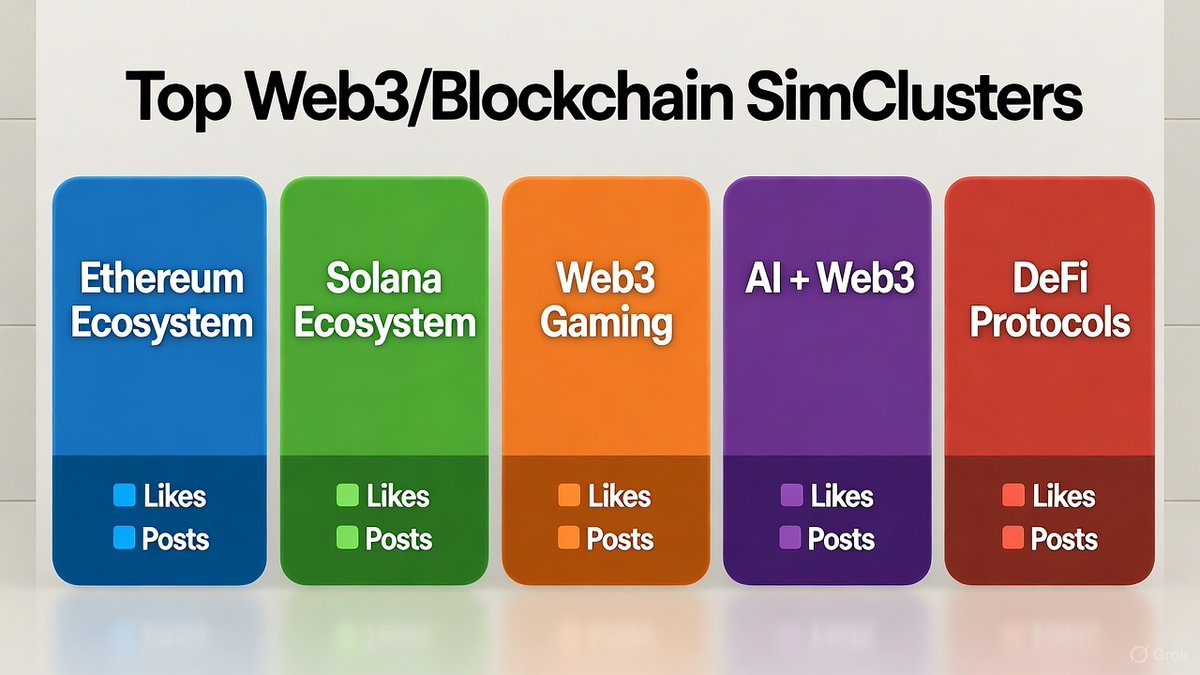 Top Web3/Blockchain SimClusters

Ethereum Ecosystem

Likes
Posts

Solana Ecosystem

Likes
Posts

Web3 Gaming

Likes
Posts

AI + Web3

Likes
Posts

DeFi Protocols

Likes
Posts

Grok